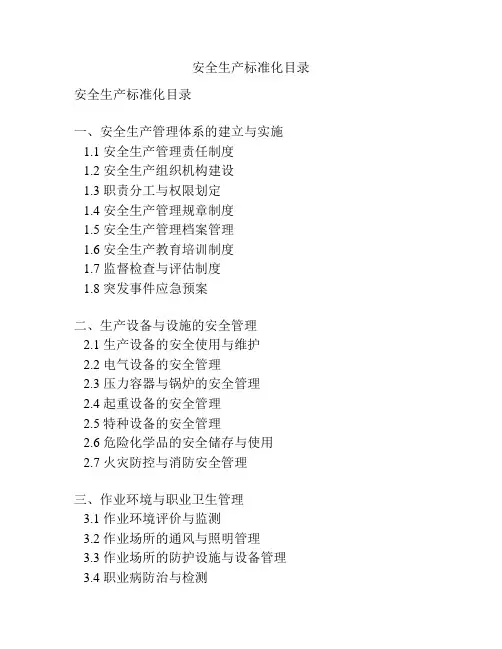 安全生产标准化目录

安全生产标准化目录

一、安全生产管理体系的建立与实施
1.1 安全生产管理责任制度
1.2 安全生产组织机构建设
1.3 职责分工与权限划定
1.4 安全生产管理规章制度
1.5 安全生产管理档案管理
1.6 安全生产教育培训制度
1.7 监督检查与评估制度
1.8 突发事件应急预案

二、生产设备与设施的安全管理
2.1 生产设备的安全使用与维护
2.2 电气设备的安全管理
2.3 压力容器与锅炉的安全管理
2.4 起重设备的安全管理
2.5 特种设备的安全管理
2.6 危险化学品的安全储存与使用
2.7 火灾防控与消防安全管理

三、作业环境与职业卫生管理
3.1 作业环境评价与监测
3.2 作业场所的通风与照明管理
3.3 作业场所的防护设施与设备管理
3.4 职业病防治与检测